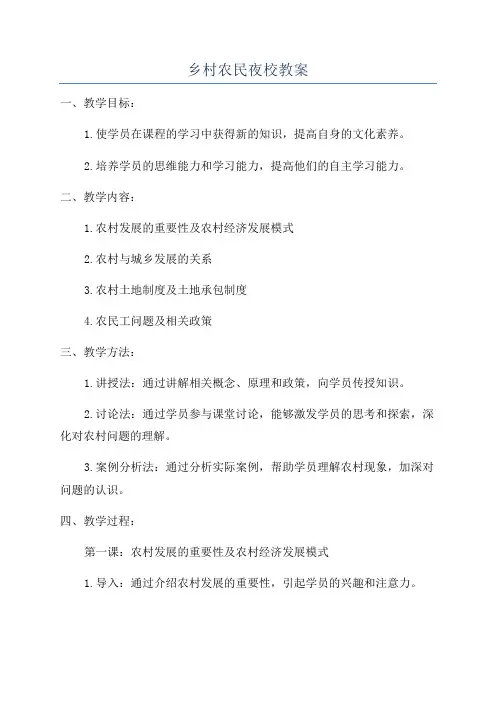 乡村农民夜校教案

一、教学目标：

1.使学员在课程的学习中获得新的知识，提高自身的文化素养。

2.培养学员的思维能力和学习能力，提高他们的自主学习能力。

二、教学内容：

1.农村发展的重要性及农村经济发展模式

2.农村与城乡发展的关系

3.农村土地制度及土地承包制度

4.农民工问题及相关政策

三、教学方法：

1.讲授法：通过讲解相关概念、原理和政策，向学员传授知识。

2.讨论法：通过学员参与课堂讨论，能够激发学员的思考和探索，深化对农村问题的理解。

3.案例分析法：通过分析实际案例，帮助学员理解农村现象，加深对问题的认识。

四、教学过程：

第一课：农村发展的重要性及农村经济发展模式

1.导入：通过介绍农村发展的重要性，引起学员的兴趣和注意力。